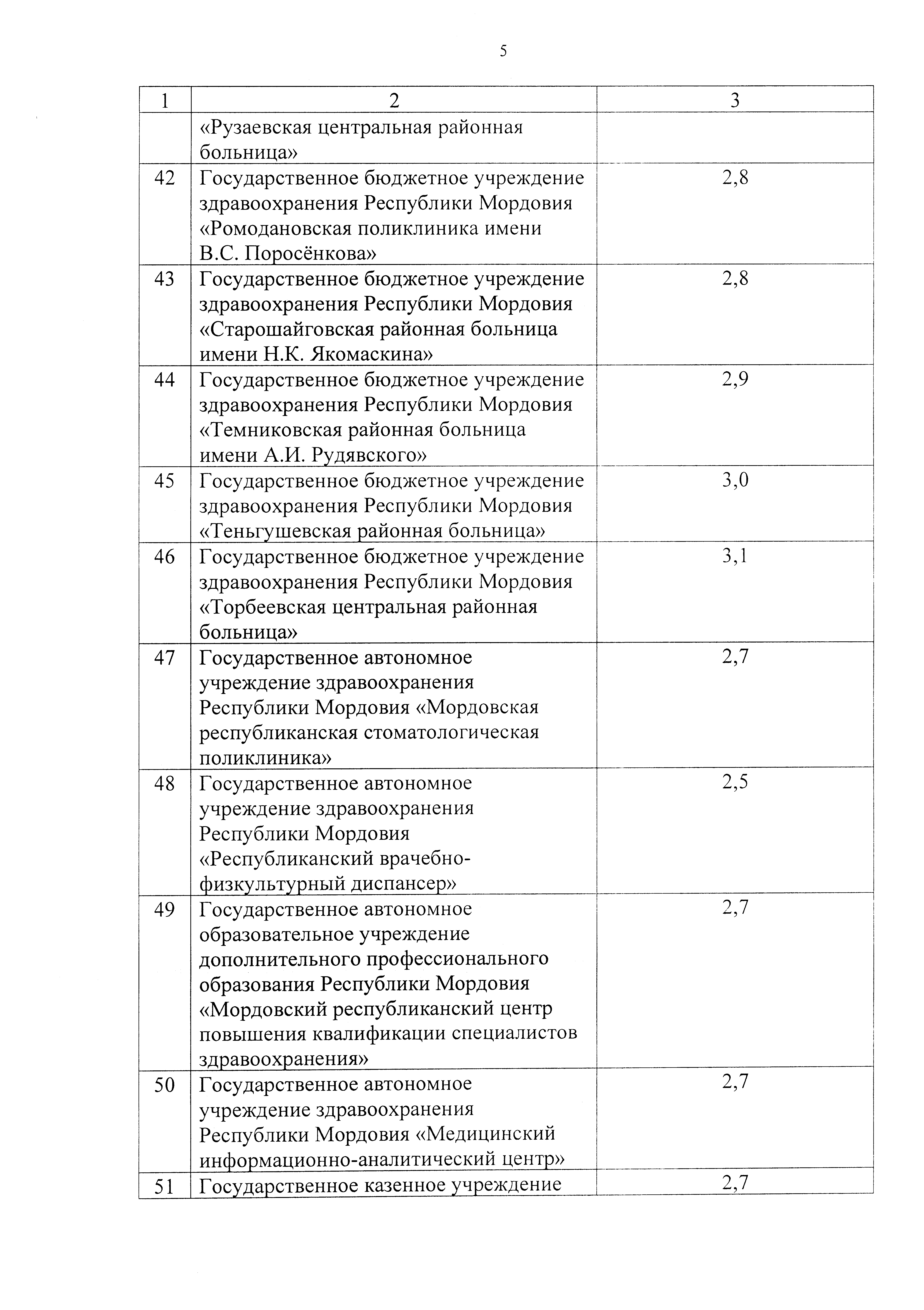 5

| 1 | 2 | 3 |
|---|---|---|
| | «Рузаевская центральная районная больница» | |
| 42 | Государственное бюджетное учреждение здравоохранения Республики Мордовия «Ромодановская поликлиника имени В.С. Поросёнкова» | 2,8 |
| 43 | Государственное бюджетное учреждение здравоохранения Республики Мордовия «Старошайговская районная больница имени Н.К. Якомаскина» | 2,8 |
| 44 | Государственное бюджетное учреждение здравоохранения Республики Мордовия «Темниковская районная больница имени А.И. Рудявского» | 2,9 |
| 45 | Государственное бюджетное учреждение здравоохранения Республики Мордовия «Теньгушевская районная больница» | 3,0 |
| 46 | Государственное бюджетное учреждение здравоохранения Республики Мордовия «Торбеевская центральная районная больница» | 3,1 |
| 47 | Государственное автономное учреждение здравоохранения Республики Мордовия «Мордовская республиканская стоматологическая поликлиника» | 2,7 |
| 48 | Государственное автономное учреждение здравоохранения Республики Мордовия «Республиканский врачебно-физкультурный диспансер» | 2,5 |
| 49 | Государственное автономное образовательное учреждение дополнительного профессионального образования Республики Мордовия «Мордовский республиканский центр повышения квалификации специалистов здравоохранения» | 2,7 |
| 50 | Государственное автономное учреждение здравоохранения Республики Мордовия «Медицинский информационно-аналитический центр» | 2,7 |
| 51 | Государственное казенное учреждение | 2,7 |